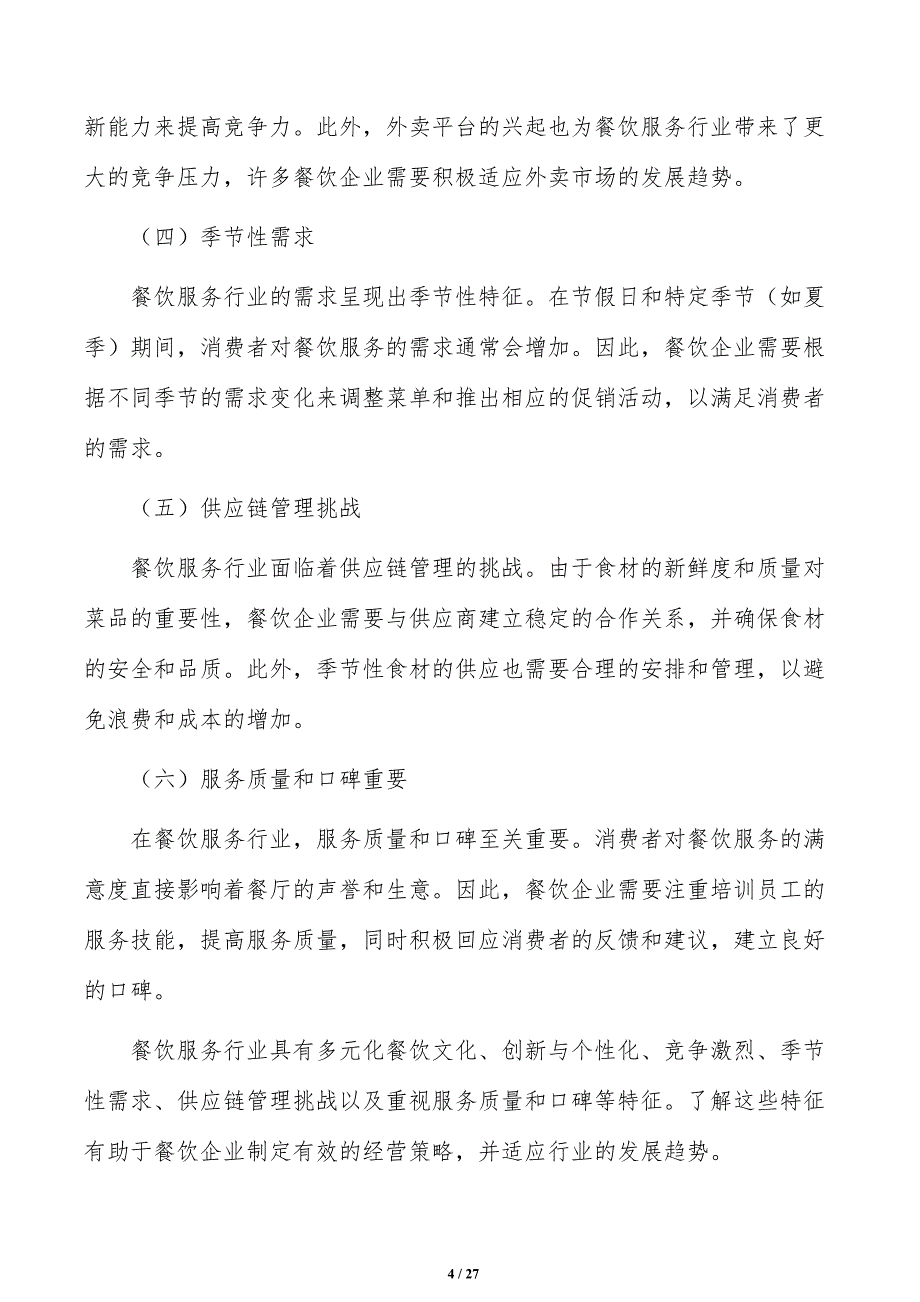 新能力来提高竞争力。此外，外卖平台的兴起也为餐饮服务行业带来了更大的竞争压力，许多餐饮企业需要积极适应外卖市场的发展趋势。

（四）季节性需求

餐饮服务行业的需求呈现出季节性特征。在节假日和特定季节（如夏季）期间，消费者对餐饮服务的需求通常会增加。因此，餐饮企业需要根据不同季节的需求变化来调整菜单和推出相应的促销活动，以满足消费者的需求。

（五）供应链管理挑战

餐饮服务行业面临着供应链管理的挑战。由于食材的新鲜度和质量对菜品的重要性，餐饮企业需要与供应商建立稳定的合作关系，并确保食材的安全和品质。此外，季节性食材的供应也需要合理的安排和管理，以避免浪费和成本的增加。

（六）服务质量和口碑重要

在餐饮服务行业，服务质量和口碑至关重要。消费者对餐饮服务的满意度直接影响着餐厅的声誉和生意。因此，餐饮企业需要注重培训员工的服务技能，提高服务质量，同时积极回应消费者的反馈和建议，建立良好的口碑。

餐饮服务行业具有多元化餐饮文化、创新与个性化、竞争激烈、季节性需求、供应链管理挑战以及重视服务质量和口碑等特征。了解这些特征有助于餐饮企业制定有效的经营策略，并适应行业的发展趋势。

4 / 27